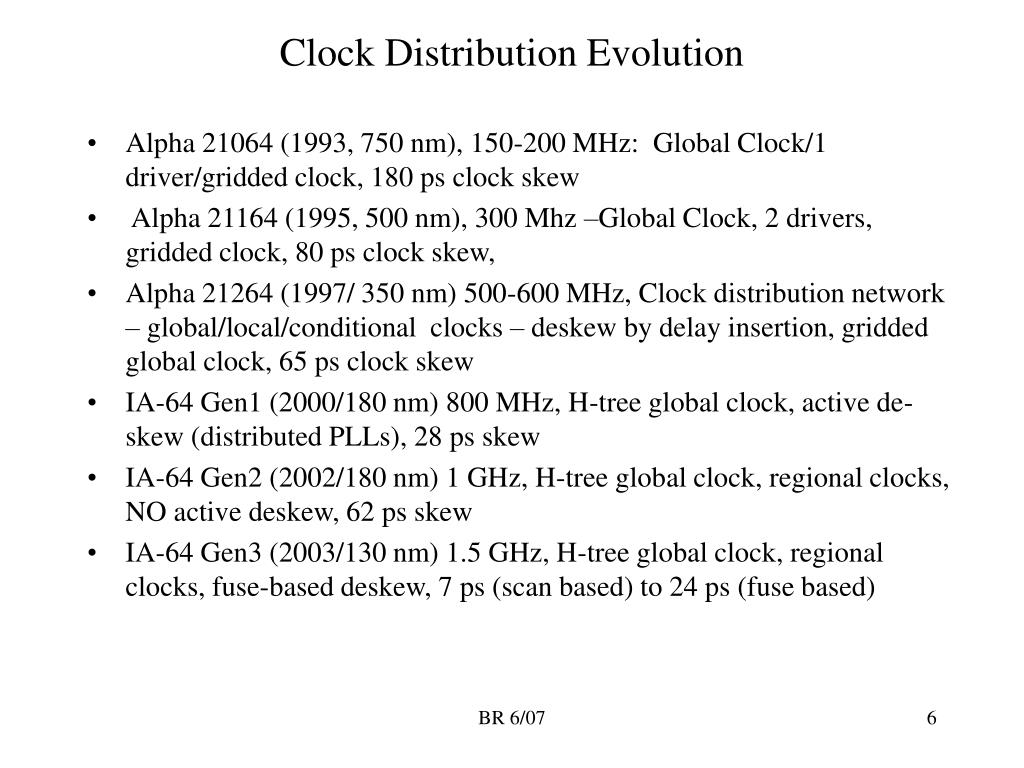 Clock Distribution Evolution

• Alpha 21064 (1993, 750 nm), 150-200 MHz: Global Clock/1 driver/gridded clock, 180 ps clock skew

• Alpha 21164 (1995, 500 nm), 300 Mhz –Global Clock, 2 drivers, gridded clock, 80 ps clock skew,

• Alpha 21264 (1997/ 350 nm) 500-600 MHz, Clock distribution network – global/local/conditional clocks – deskew by delay insertion, gridded global clock, 65 ps clock skew

• IA-64 Gen1 (2000/180 nm) 800 MHz, H-tree global clock, active de-skew (distributed PLLs), 28 ps skew

• IA-64 Gen2 (2002/180 nm) 1 GHz, H-tree global clock, regional clocks, NO active deskew, 62 ps skew

• IA-64 Gen3 (2003/130 nm) 1.5 GHz, H-tree global clock, regional clocks, fuse-based deskew, 7 ps (scan based) to 24 ps (fuse based)

BR 6/07

6